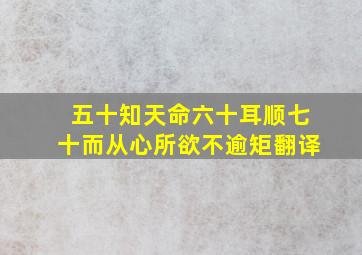 五十知天命六十耳顺七十而从心所欲不逾矩翻译